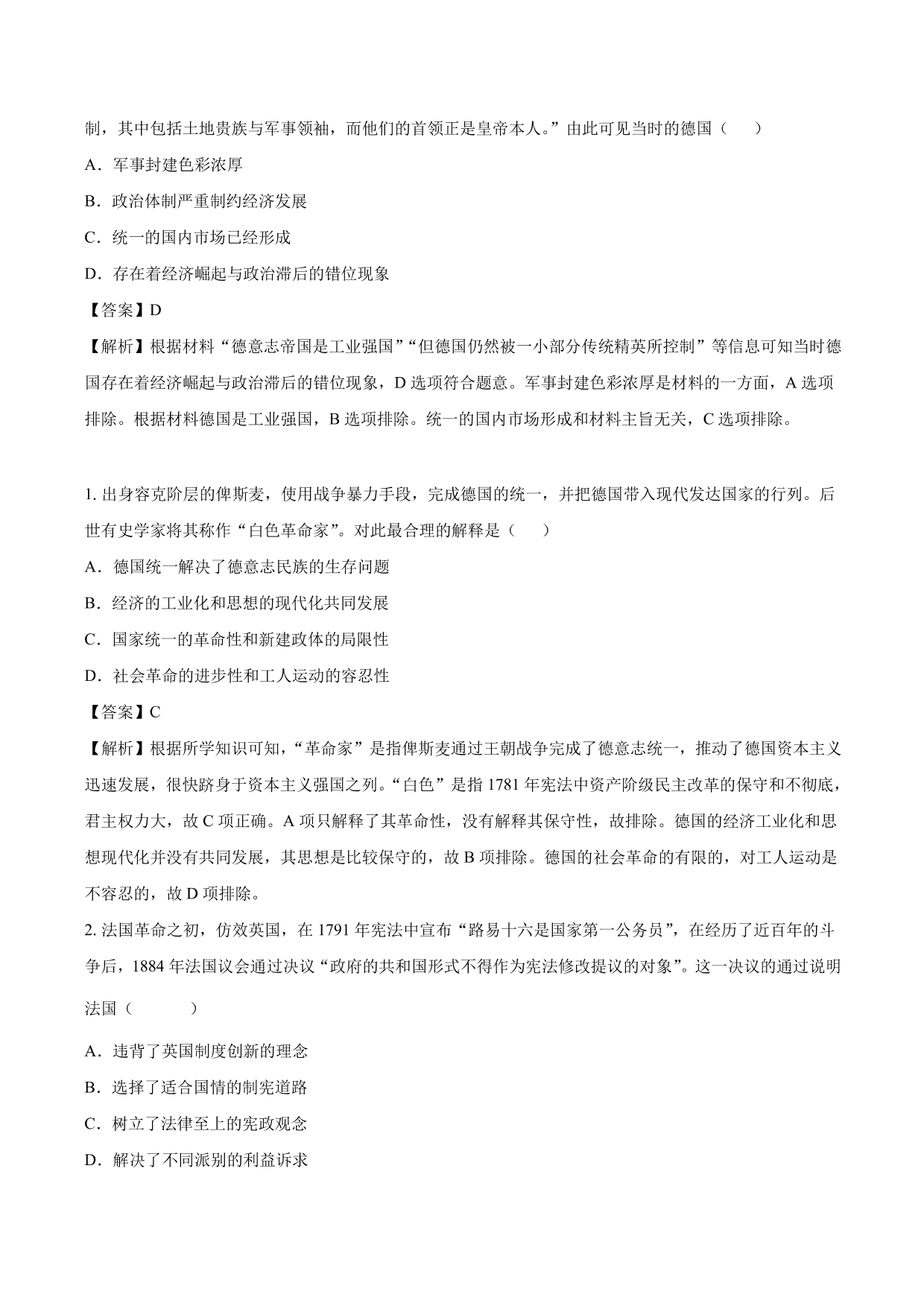 制，其中包括土地贵族与军事领袖，而他们的首领正是皇帝本人。”由此可见当时的德国（　　）

A．军事封建色彩浓厚

B．政治体制严重制约经济发展

C．统一的国内市场已经形成

D．存在着经济崛起与政治滞后的错位现象

【答案】D

【解析】根据材料“德意志帝国是工业强国”“但德国仍然被一小部分传统精英所控制”等信息可知当时德国存在着经济崛起与政治滞后的错位现象，D 选项符合题意。军事封建色彩浓厚是材料的一方面，A 选项排除。根据材料德国是工业强国，B 选项排除。统一的国内市场形成和材料主旨无关，C 选项排除。

1. 出身容克阶层的俾斯麦，使用战争暴力手段，完成德国的统一，并把德国带入现代发达国家的行列。后世有史学家将其称作“白色革命家”。对此最合理的解释是（　　）

A．德国统一解决了德意志民族的生存问题

B．经济的工业化和思想的现代化共同发展

C．国家统一的革命性和新建政体的局限性

D．社会革命的进步性和工人运动的容忍性

【答案】C

【解析】根据所学知识可知，“革命家”是指俾斯麦通过王朝战争完成了德意志统一，推动了德国资本主义迅速发展，很快跻身于资本主义强国之列。“白色”是指 1781 年宪法中资产阶级民主改革的保守和不彻底，君主权力大，故 C 项正确。A 项只解释了其革命性，没有解释其保守性，故排除。德国的经济工业化和思想现代化并没有共同发展，其思想是比较保守的，故 B 项排除。德国的社会革命的有限的，对工人运动是不容忍的，故 D 项排除。

2. 法国革命之初，仿效英国，在 1791 年宪法中宣布“路易十六是国家第一公务员”，在经历了近百年的斗争后，1884 年法国议会通过决议“政府的共和国形式不得作为宪法修改提议的对象”。这一决议的通过说明法国（　　）

A．违背了英国制度创新的理念

B．选择了适合国情的制宪道路

C．树立了法律至上的宪政观念

D．解决了不同派别的利益诉求